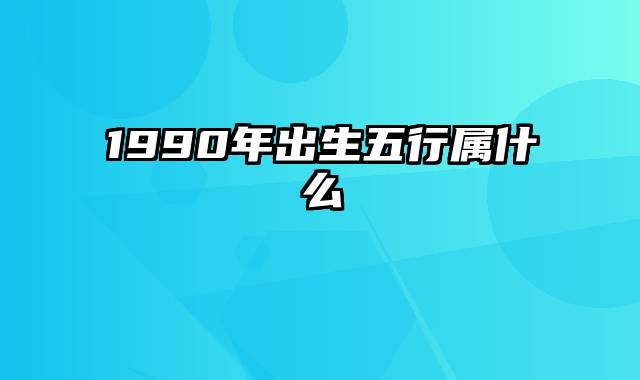 1990年出生五行属什么